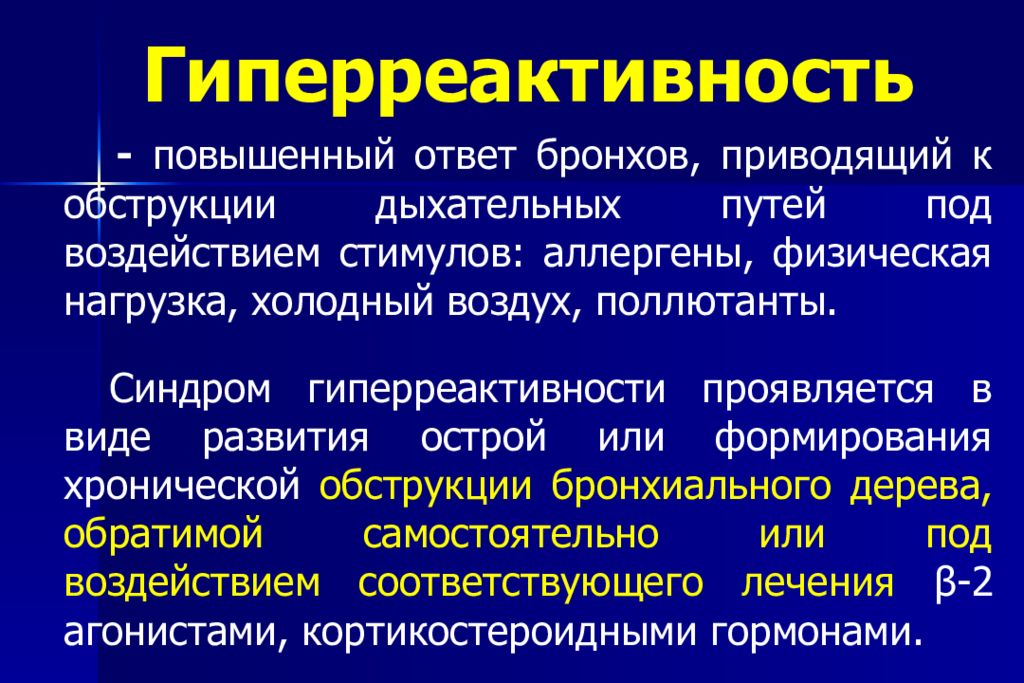 Гиперреактивность

- повышенный ответ бронхов, приводящий к обструкции дыхательных путей под воздействием стимулов: аллергены, физическая нагрузка, холодный воздух, поллютанты.

Синдром гиперреактивности проявляется в виде развития острой или формирования хронической обструкции бронхиального дерева, обратимой самостоятельно или под воздействием соответствующего лечения β-2 агонистами, кортикостероидными гормонами.